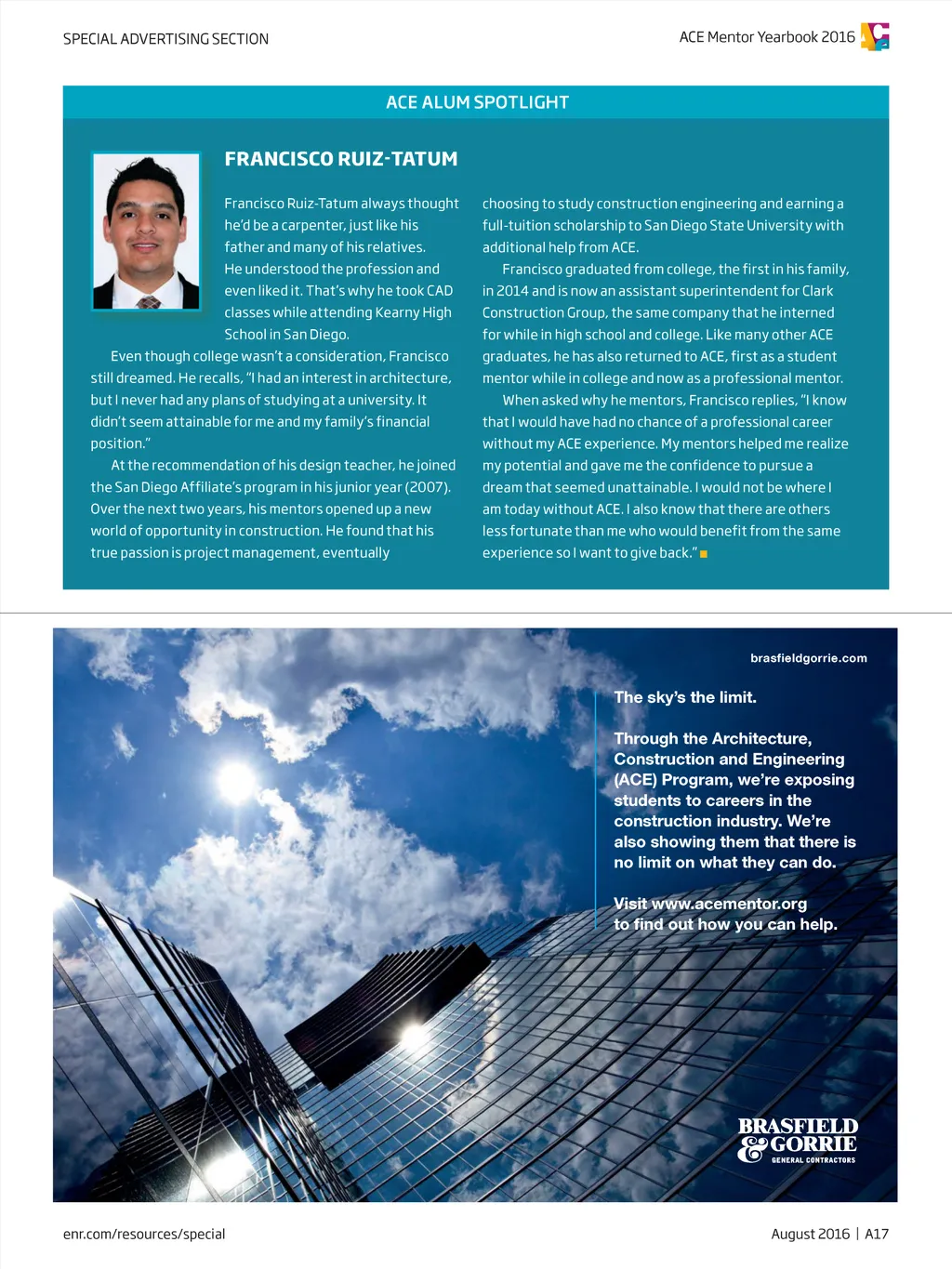 SPECIAL ADVERTISING SECTION

ACE Mentor Yearbook 2016

ACE ALUM SPOTLIGHT

FRANCISCO RUIZ-TATUM

Francisco Ruiz-Tatum always thought he'd be a carpenter, just like his father and many of his relatives. He understood the profession and even liked it. That's why he took CAD classes while attending Kearny High School in San Diego.

Even though college wasn't a consideration, Francisco still dreamed. He recalls, "I had an interest in architecture, but I never had any plans of studying at a university. It didn't seem attainable for me and my family's financial position."

At the recommendation of his design teacher, he joined the San Diego Affiliate's program in his junior year (2007). Over the next two years, his mentors opened up a new world of opportunity in construction. He found that his true passion is project management, eventually choosing to study construction engineering and earning a full-tuition scholarship to San Diego State University with additional help from ACE.

Francisco graduated from college, the first in his family, in 2014 and is now an assistant superintendent for Clark Construction Group, the same company that he interned for while in high school and college. Like many other ACE graduates, he has also returned to ACE, first as a student mentor while in college and now as a professional mentor.

When asked why he mentors, Francisco replies, "I know that I would have had no chance of a professional career without my ACE experience. My mentors helped me realize my potential and gave me the confidence to pursue a dream that seemed unattainable. I would not be where I am today without ACE. I also know that there are others less fortunate than me who would benefit from the same experience so I want to give back."

brasfieldgorrie.com

The sky's the limit.

Through the Architecture, Construction and Engineering (ACE) Program, we're exposing students to careers in the construction industry. We're also showing them that there is no limit on what they can do.

Visit www.acementor.org to find out how you can help.

BRASFIELD & GORRIE
GENERAL CONTRACTORS

enr.com/resources/special

August 2016 | A17